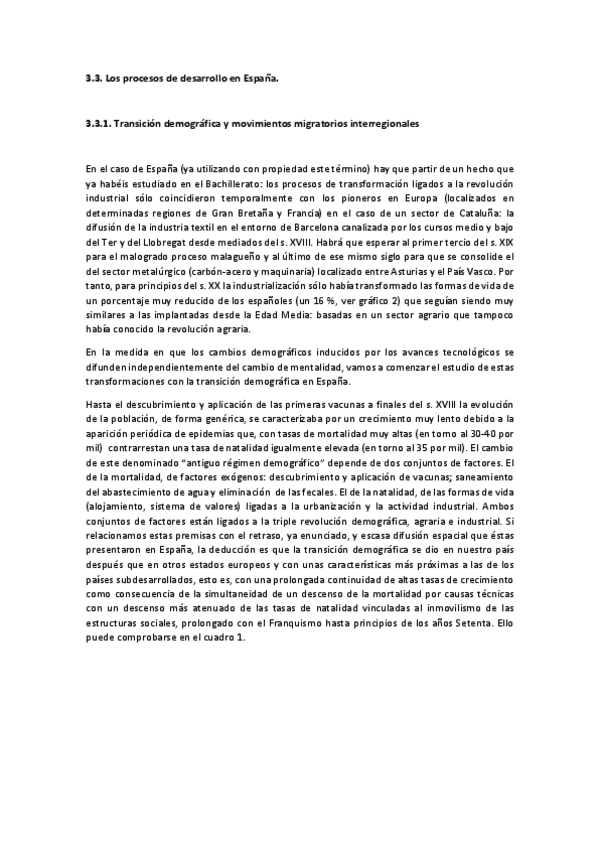 3.3. Los procesos de desarrollo en España.

3.3.1. Transición demográfica y movimientos migratorios interregionales

En el caso de España (ya utilizando con propiedad este término) hay que partir de un hecho que ya habéis estudiado en el Bachillerato: los procesos de transformación ligados a la revolución industrial sólo coincidieron temporalmente con los pioneros en Europa (localizados en determinadas regiones de Gran Bretaña y Francia) en el caso de un sector de Cataluña: la difusión de la industria textil en el entorno de Barcelona canalizada por los cursos medio y bajo del Ter y del Llobregat desde mediados del s. XVIII. Habrá que esperar al primer tercio del s. XIX para el malogrado proceso malagueño y al último de ese mismo siglo para que se consolide el del sector metalúrgico (carbón-acero y maquinaria) localizado entre Asturias y el País Vasco. Por tanto, para principios del s. XX la industrialización sólo había transformado las formas de vida de un porcentaje muy reducido de los españoles (un 16 %, ver gráfico 2) que seguían siendo muy similares a las implantadas desde la Edad Media: basadas en un sector agrario que tampoco había conocido la revolución agraria.

En la medida en que los cambios demográficos inducidos por los avances tecnológicos se difunden independientemente del cambio de mentalidad, vamos a comenzar el estudio de estas transformaciones con la transición demográfica en España.

Hasta el descubrimiento y aplicación de las primeras vacunas a finales del s. XVIII la evolución de la población, de forma genérica, se caracterizaba por un crecimiento muy lento debido a la aparición periódica de epidemias que, con tasas de mortalidad muy altas (en torno al 30-40 por mil) contrarrestan una tasa de natalidad igualmente elevada (en torno al 35 por mil). El cambio de este denominado "antiguo régimen demográfico" depende de dos conjuntos de factores. El de la mortalidad, de factores exógenos: descubrimiento y aplicación de vacunas; saneamiento del abastecimiento de agua y eliminación de las fecales. El de la natalidad, de las formas de vida (alojamiento, sistema de valores) ligadas a la urbanización y la actividad industrial. Ambos conjuntos de factores están ligados a la triple revolución demográfica, agraria e industrial. Si relacionamos estas premisas con el retraso, ya enunciado, y escasa difusión espacial que éstas presentaron en España, la deducción es que la transición demográfica se dio en nuestro país después que en otros estados europeos y con unas características más próximas a las de los países subdesarrollados, esto es, con una prolongada continuidad de altas tasas de crecimiento como consecuencia de la simultaneidad de un descenso de la mortalidad por causas técnicas con un descenso más atenuado de las tasas de natalidad vinculadas al inmovilismo de las estructuras sociales, prolongado con el Franquismo hasta principios de los años Setenta. Ello puede comprobarse en el cuadro 1.